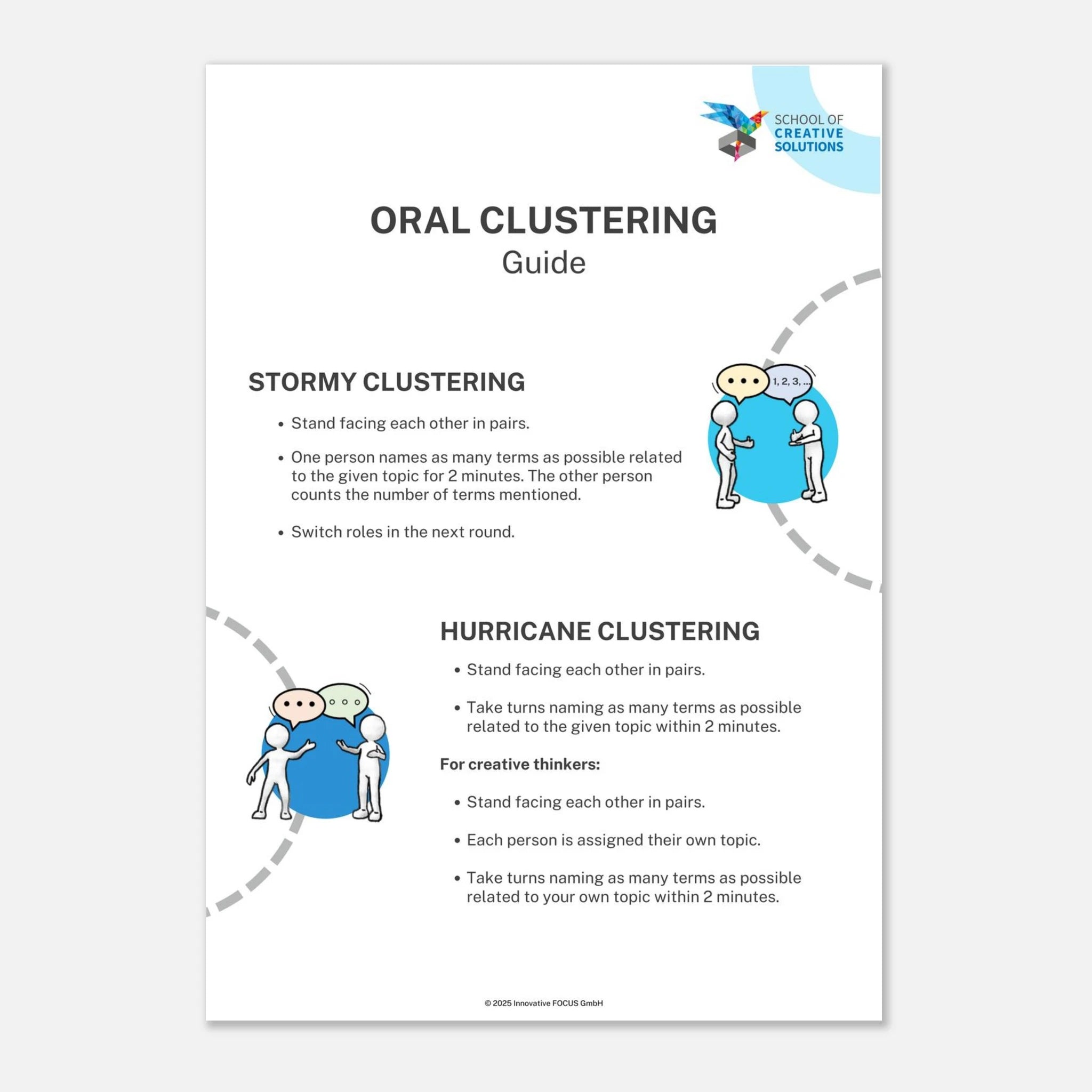 SCHOOL OF
CREATIVE
SOLUTIONS

ORAL CLUSTERING
Guide

STORMY CLUSTERING

• Stand facing each other in pairs.

• One person names as many terms as possible related to the given topic for 2 minutes. The other person counts the number of terms mentioned.

• Switch roles in the next round.

1, 2, 3, ...

HURRICANE CLUSTERING

• Stand facing each other in pairs.

• Take turns naming as many terms as possible related to the given topic within 2 minutes.

For creative thinkers:

• Stand facing each other in pairs.

• Each person is assigned their own topic.

• Take turns naming as many terms as possible related to your own topic within 2 minutes.

© 2025 Innovative FOCUS GmbH